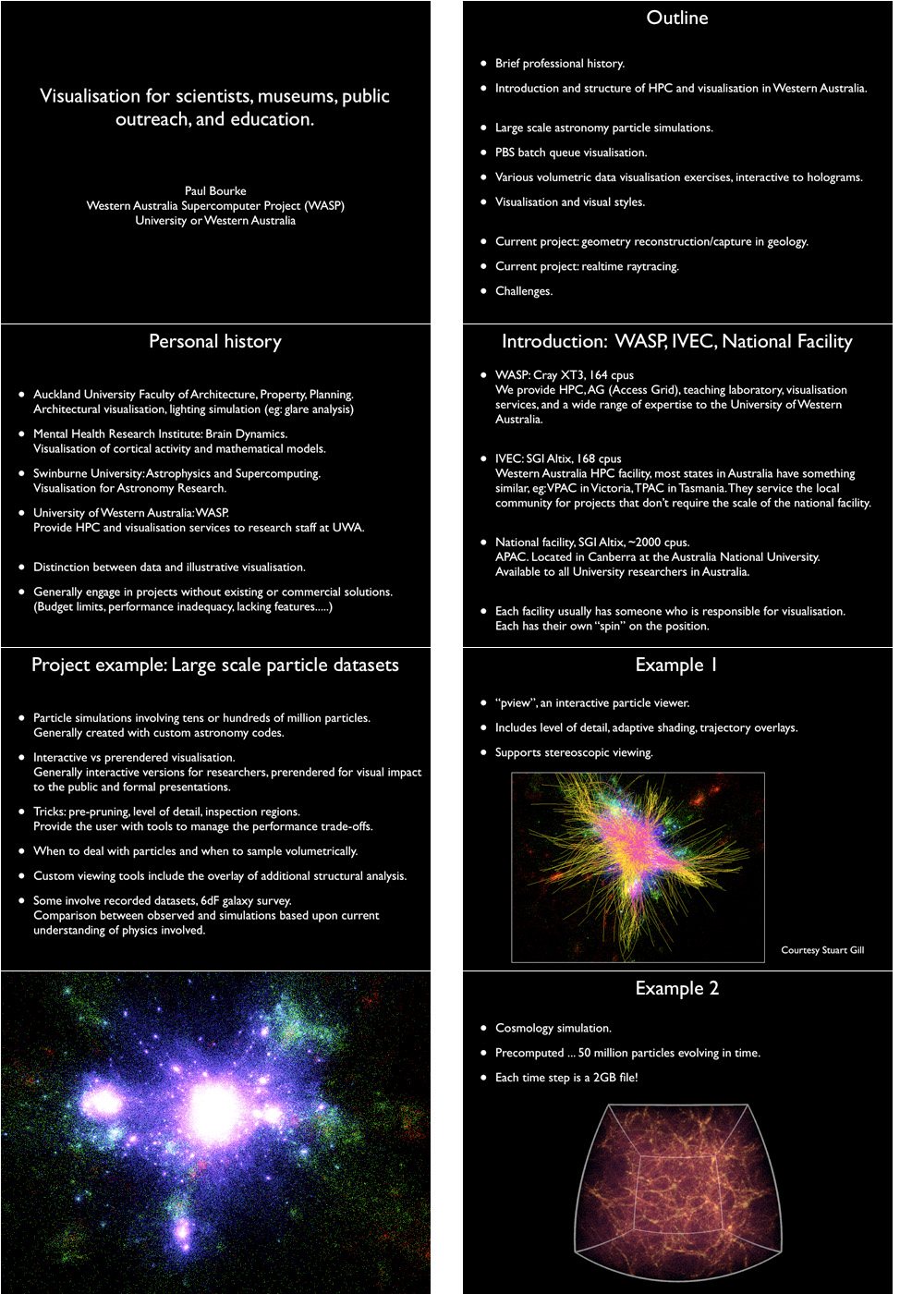 Visualisation for scientists, museums, public outreach, and education.

Paul Bourke
Western Australia Supercomputer Project (WASP)
University or Western Australia

Outline

- Brief professional history.
- Introduction and structure of HPC and visualisation in Western Australia.
- Large scale astronomy particle simulations.
- PBS batch queue visualisation.
- Various volumetric data visualisation exercises, interactive to holograms.
- Visualisation and visual styles.
- Current project: geometry reconstruction/capture in geology.
- Current project: realtime raytracing.
- Challenges.

Personal history

- Auckland University Faculty of Architecture, Property, Planning. Architectural visualisation, lighting simulation (eg: glare analysis)
- Mental Health Research Institute: Brain Dynamics. Visualisation of cortical activity and mathematical models.
- Swinburne University: Astrophysics and Supercomputing. Visualisation for Astronomy Research.
- University of Western Australia: WASP. Provide HPC and visualisation services to research staff at UWA.
- Distinction between data and illustrative visualisation.
- Generally engage in projects without existing or commercial solutions. (Budget limits, performance inadequacy, lacking features.....)

Introduction: WASP, IVEC, National Facility

- WASP: Cray XT3, 164 cpus
We provide HPC, AG (Access Grid), teaching laboratory, visualisation services, and a wide range of expertise to the University of Western Australia.
- IVEC: SGI Altix, 168 cpus
Western Australia HPC facility, most states in Australia have something similar, eg: VPAC in Victoria, TPAC in Tasmania. They service the local community for projects that don't require the scale of the national facility.
- National facility, SGI Altix, ~2000 cpus.
APAC. Located in Canberra at the Australia National University. Available to all University researchers in Australia.
- Each facility usually has someone who is responsible for visualisation. Each has their own "spin" on the position.

Project example: Large scale particle datasets

- Particle simulations involving tens or hundreds of million particles. Generally created with custom astronomy codes.
- Interactive vs prerendered visualisation.
Generally interactive versions for researchers, prerendered for visual impact to the public and formal presentations.
- Tricks: pre-pruning, level of detail, inspection regions.
Provide the user with tools to manage the performance trade-offs.
- When to deal with particles and when to sample volumetrically.
- Custom viewing tools include the overlay of additional structural analysis.
- Some involve recorded datasets, 6dF galaxy survey.
Comparison between observed and simulations based upon current understanding of physics involved.

Example 1

- "pview", an interactive particle viewer.
- Includes level of detail, adaptive shading, trajectory overlays.
- Supports stereoscopic viewing.

Courtesy Stuart Gill

Example 2

- Cosmology simulation.
- Precomputed ... 50 million particles evolving in time.
- Each time step is a 2GB file!